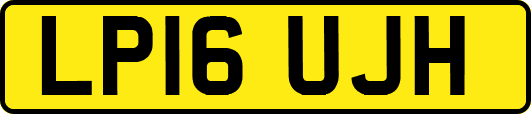 LP16 UJH